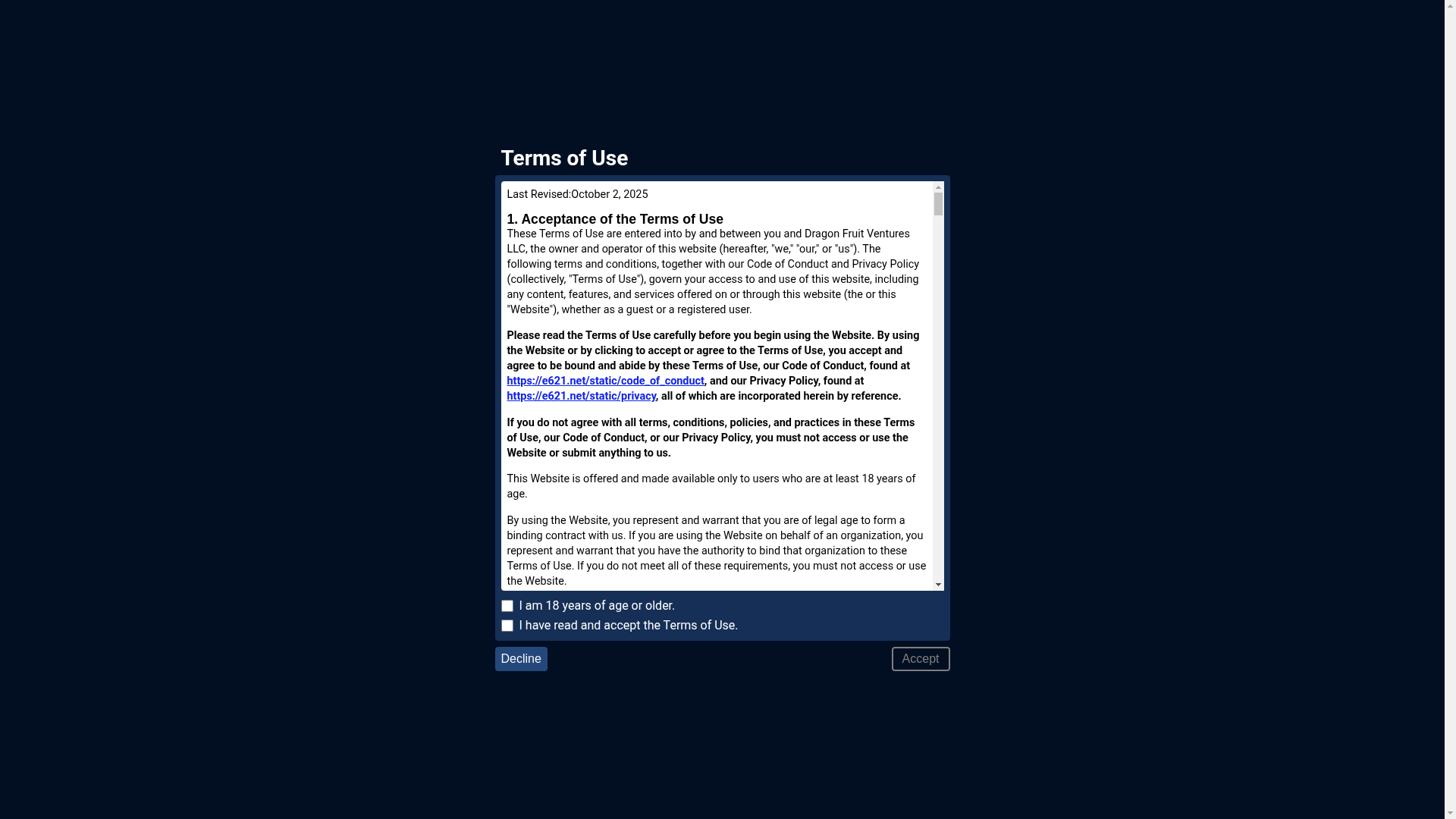 Terms of Use

Last Revised:October 2, 2025

1. Acceptance of the Terms of Use

These Terms of Use are entered into by and between you and Dragon Fruit Ventures LLC, the owner and operator of this website (hereafter, "we," "our," or "us"). The following terms and conditions, together with our Code of Conduct and Privacy Policy (collectively, "Terms of Use"), govern your access to and use of this website, including any content, features, and services offered on or through this website (the or this "Website"), whether as a guest or a registered user.

Please read the Terms of Use carefully before you begin using the Website. By using the Website or by clicking to accept or agree to the Terms of Use, you accept and agree to be bound and abide by these Terms of Use, our Code of Conduct, found at https://e621.net/static/code_of_conduct, and our Privacy Policy, found at https://e621.net/static/privacy, all of which are incorporated herein by reference.

If you do not agree with all terms, conditions, policies, and practices in these Terms of Use, our Code of Conduct, or our Privacy Policy, you must not access or use the Website or submit anything to us.

This Website is offered and made available only to users who are at least 18 years of age.

By using the Website, you represent and warrant that you are of legal age to form a binding contract with us. If you are using the Website on behalf of an organization, you represent and warrant that you have the authority to bind that organization to these Terms of Use. If you do not meet all of these requirements, you must not access or use the Website.

I am 18 years of age or older.

I have read and accept the Terms of Use.

Decline

Accept